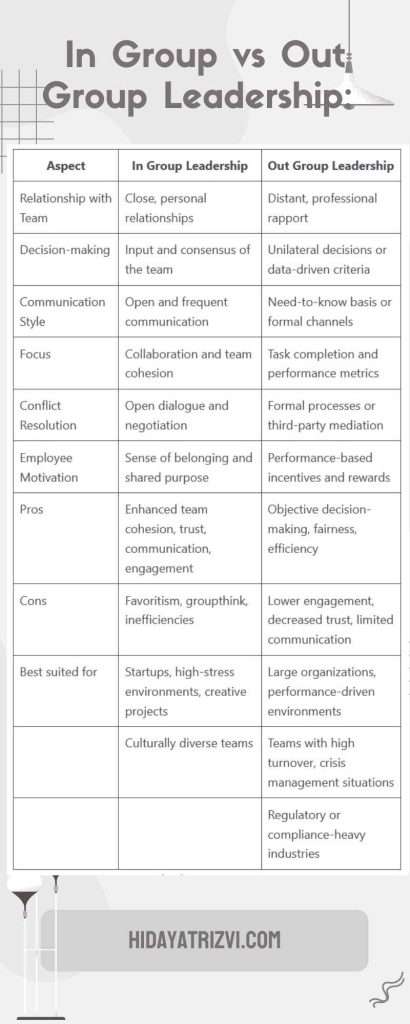 In Group vs Out Group Leadership:

| Aspect | In Group Leadership | Out Group Leadership |
|---|---|---|
| Relationship with Team | Close, personal relationships | Distant, professional rapport |
| Decision-making | Input and consensus of the team | Unilateral decisions or data-driven criteria |
| Communication Style | Open and frequent communication | Need-to-know basis or formal channels |
| Focus | Collaboration and team cohesion | Task completion and performance metrics |
| Conflict Resolution | Open dialogue and negotiation | Formal processes or third-party mediation |
| Employee Motivation | Sense of belonging and shared purpose | Performance-based incentives and rewards |
| Pros | Enhanced team cohesion, trust, communication, engagement | Objective decision-making, fairness, efficiency |
| Cons | Favoritism, groupthink, inefficiencies | Lower engagement, decreased trust, limited communication |
| Best suited for | Startups, high-stress environments, creative projects | Large organizations, performance-driven environments |
| | Culturally diverse teams | Teams with high turnover, crisis management situations |
| | | Regulatory or compliance-heavy industries |

HIDAYATRIZVI.COM